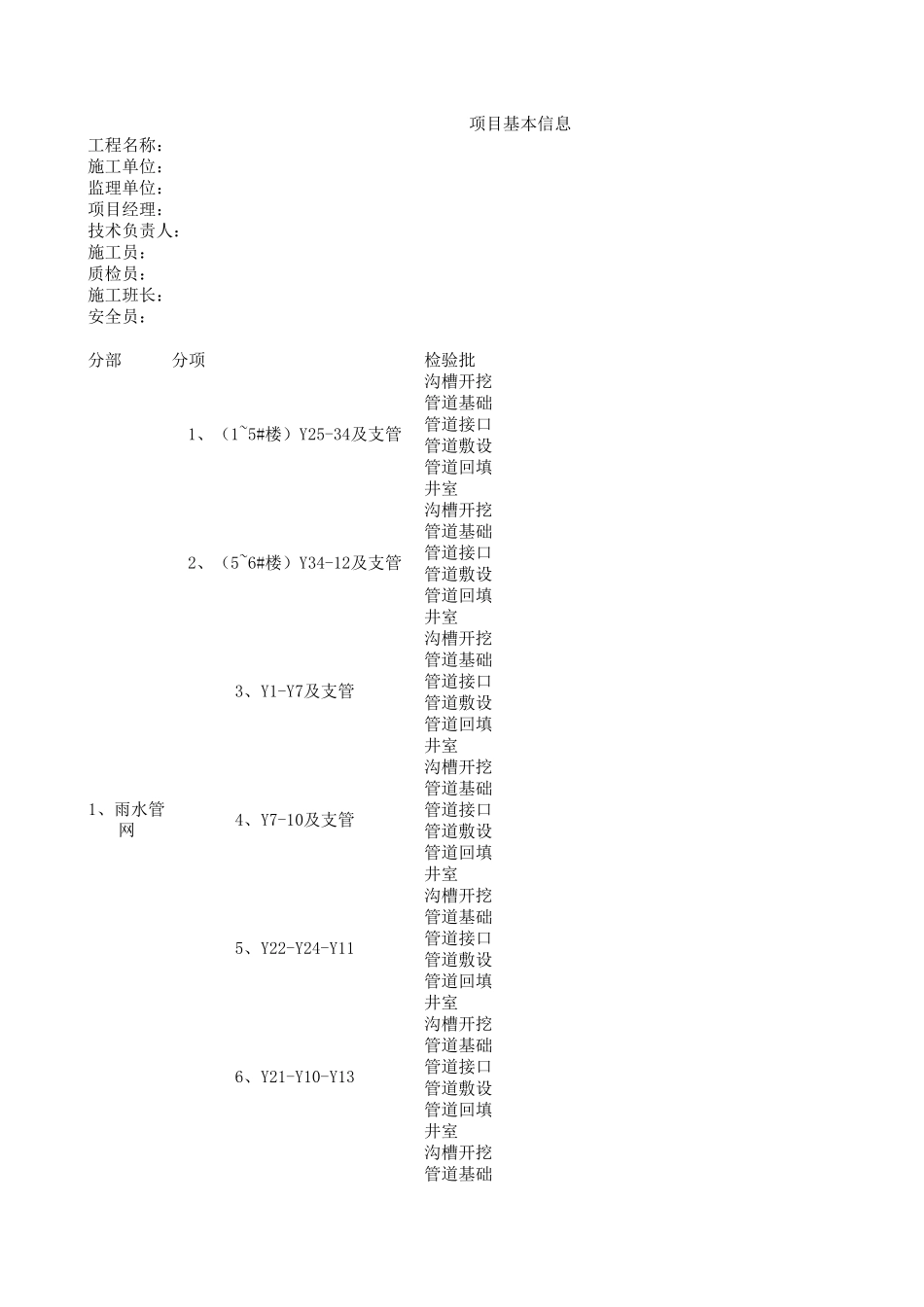 项目基本信息

工程名称：
施工单位：
监理单位：
项目经理：
技术负责人：
施工员：
质检员：
施工班长：
安全员：

| 分部 | 分项 | 检验批 |
|---|---|---|
| 1、雨水管网 | 1、（1~5#楼）Y25-34及支管 | 沟槽开挖 |
| | | 管道基础 |
| | | 管道接口 |
| | | 管道敷设 |
| | | 管道回填 |
| | | 井室 |
| | 2、（5~6#楼）Y34-12及支管 | 沟槽开挖 |
| | | 管道基础 |
| | | 管道接口 |
| | | 管道敷设 |
| | | 管道回填 |
| | | 井室 |
| | 3、Y1-Y7及支管 | 沟槽开挖 |
| | | 管道基础 |
| | | 管道接口 |
| | | 管道敷设 |
| | | 管道回填 |
| | | 井室 |
| | 4、Y7-10及支管 | 沟槽开挖 |
| | | 管道基础 |
| | | 管道接口 |
| | | 管道敷设 |
| | | 管道回填 |
| | | 井室 |
| | 5、Y22-Y24-Y11 | 沟槽开挖 |
| | | 管道基础 |
| | | 管道接口 |
| | | 管道敷设 |
| | | 管道回填 |
| | | 井室 |
| | 6、Y21-Y10-Y13 | 沟槽开挖 |
| | | 管道基础 |
| | | 管道接口 |
| | | 管道敷设 |
| | | 管道回填 |
| | | 井室 |
| | | 沟槽开挖 |
| | | 管道基础 |